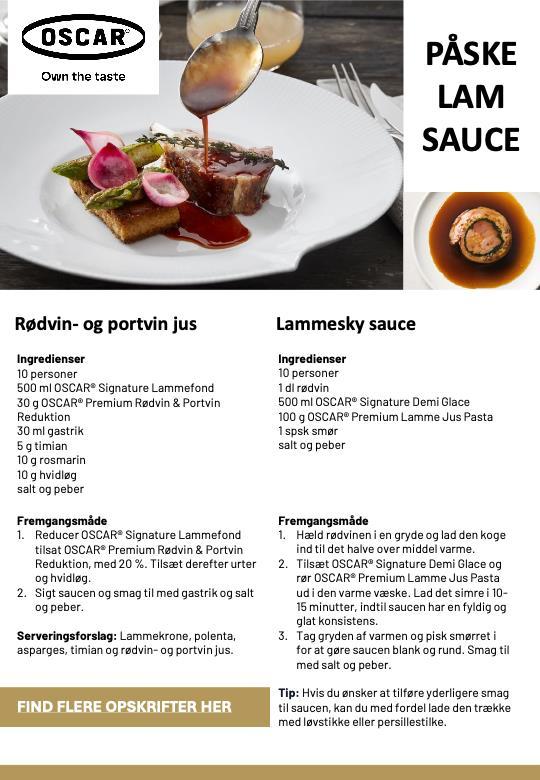 OSCAR®
Own the taste

PÅSKE
LAM
SAUCE

Rødvin- og portvin jus

Ingredienser
10 personer
500 ml OSCAR® Signature Lammefond
30 g OSCAR® Premium Rødvin & Portvin Reduktion
30 ml gastrik
5 g timian
10 g rosmarin
10 g hvidløg
salt og peber

Fremgangsmåde
1. Reducer OSCAR® Signature Lammefond tilsat OSCAR® Premium Rødvin & Portvin Reduktion, med 20 %. Tilsæt derefter urter og hvidløg.
2. Sigt saucen og smag til med gastrik og salt og peber.

Serveringsforslag: Lammekrone, polenta, asparges, timian og rødvin- og portvin jus.

FIND FLERE OPSKRIFTER HER

Lammesky sauce

Ingredienser
10 personer
1 dl rødvin
500 ml OSCAR® Signature Demi Glace
100 g OSCAR® Premium Lamme Jus Pasta
1 spsk smør
salt og peber

Fremgangsmåde
1. Hæld rødvinen i en gryde og lad den koge ind til det halve over middel varme.
2. Tilsæt OSCAR® Signature Demi Glace og rør OSCAR® Premium Lamme Jus Pasta ud i den varme væske. Lad det simre i 10-15 minutter, indtil saucen har en fyldig og glat konsistens.
3. Tag gryden af varmen og pisk smørret i for at gøre saucen blank og rund. Smag til med salt og peber.

Tip: Hvis du ønsker at tilføre yderligere smag til saucen, kan du med fordel lade den trække med løvstikke eller persillestilke.